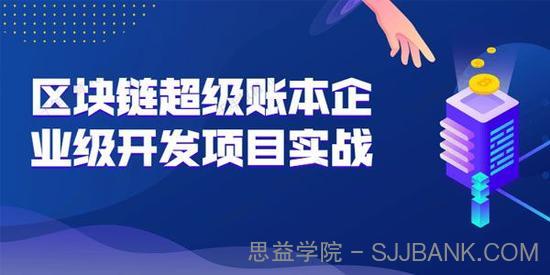 区块链超级账本企业级开发项目实战

思益学院 - SJJBANK.COM